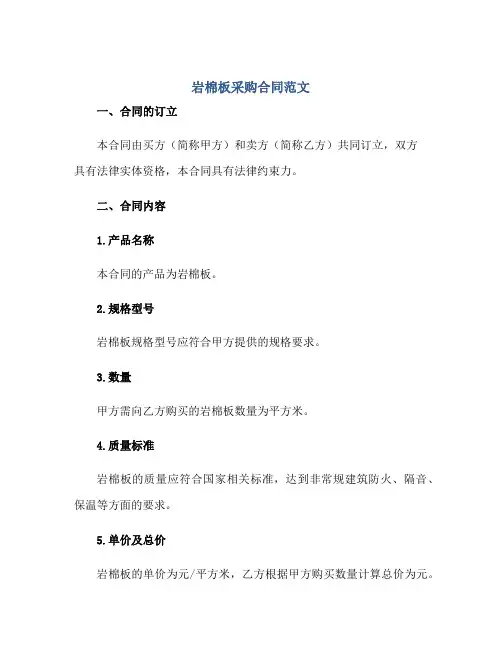 岩棉板采购合同范文

一、合同的订立

本合同由买方（简称甲方）和卖方（简称乙方）共同订立，双方具有法律实体资格，本合同具有法律约束力。

二、合同内容

1.产品名称

本合同的产品为岩棉板。

2.规格型号

岩棉板规格型号应符合甲方提供的规格要求。

3.数量

甲方需向乙方购买的岩棉板数量为平方米。

4.质量标准

岩棉板的质量应符合国家相关标准，达到非常规建筑防火、隔音、保温等方面的要求。

5.单价及总价

岩棉板的单价为元/平方米，乙方根据甲方购买数量计算总价为元。